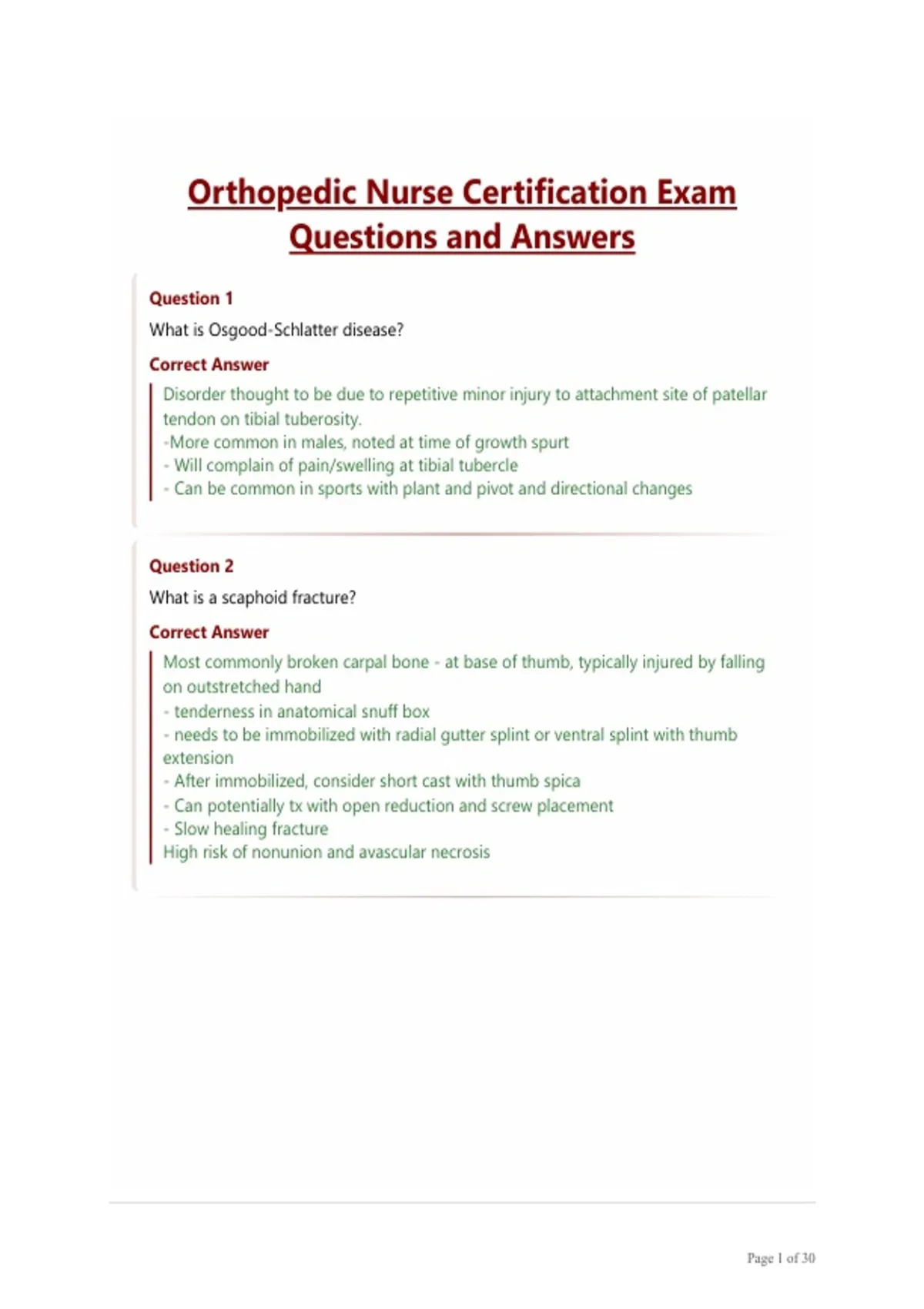 Orthopedic Nurse Certification Exam Questions and Answers

Question 1

What is Osgood-Schlatter disease?

Correct Answer

Disorder thought to be due to repetitive minor injury to attachment site of patellar tendon on tibial tuberosity.
-More common in males, noted at time of growth spurt
- Will complain of pain/swelling at tibial tubercle
- Can be common in sports with plant and pivot and directional changes

Question 2

What is a scaphoid fracture?

Correct Answer

Most commonly broken carpal bone - at base of thumb, typically injured by falling on outstretched hand
- tenderness in anatomical snuff box
- needs to be immobilized with radial gutter splint or ventral splint with thumb extension
- After immobilized, consider short cast with thumb spica
- Can potentially tx with open reduction and screw placement
- Slow healing fracture
High risk of nonunion and avascular necrosis

Page 1 of 30